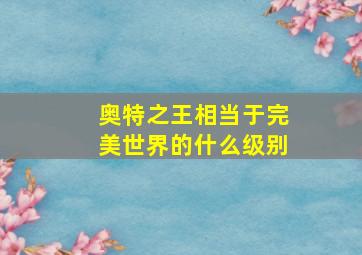 奥特之王相当于完美世界的什么级别